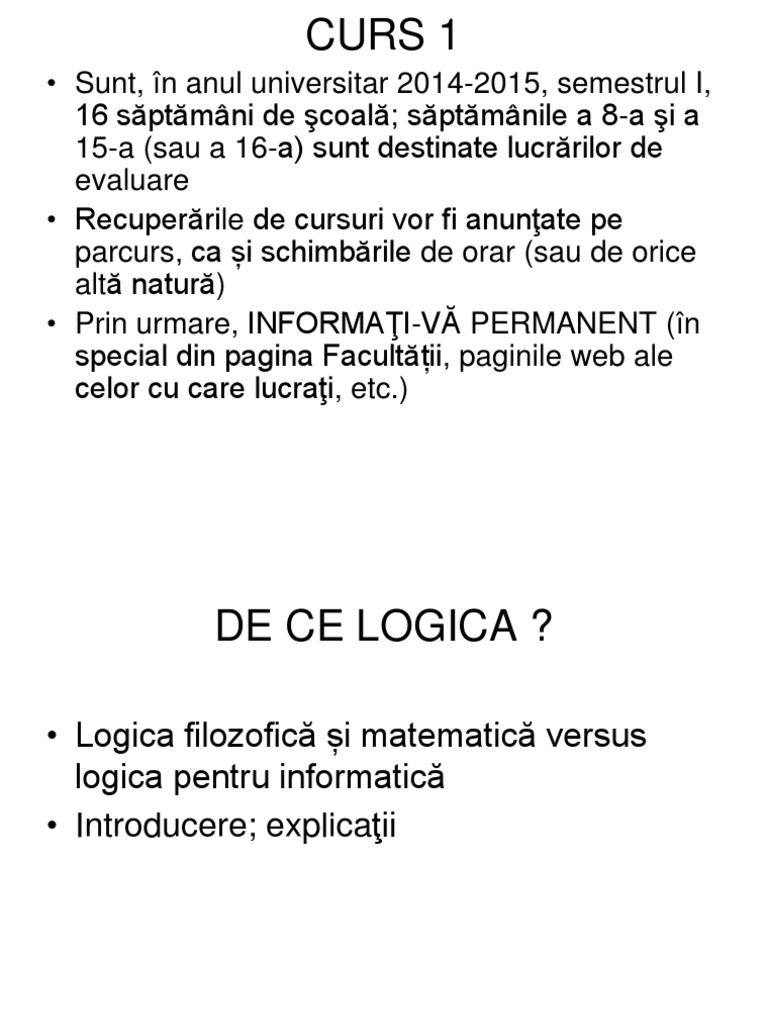 CURS 1

• Sunt, în anul universitar 2014-2015, semestrul I, 16 săptămâni de şcoală; săptămânile a 8-a şi a 15-a (sau a 16-a) sunt destinate lucrărilor de evaluare
• Recuperările de cursuri vor fi anunţate pe parcurs, ca și schimbările de orar (sau de orice altă natură)
• Prin urmare, INFORMAŢI-VĂ PERMANENT (în special din pagina Facultății, paginile web ale celor cu care lucraţi, etc.)

DE CE LOGICA ?

• Logica filozofică și matematică versus logica pentru informatică
• Introducere; explicaţii